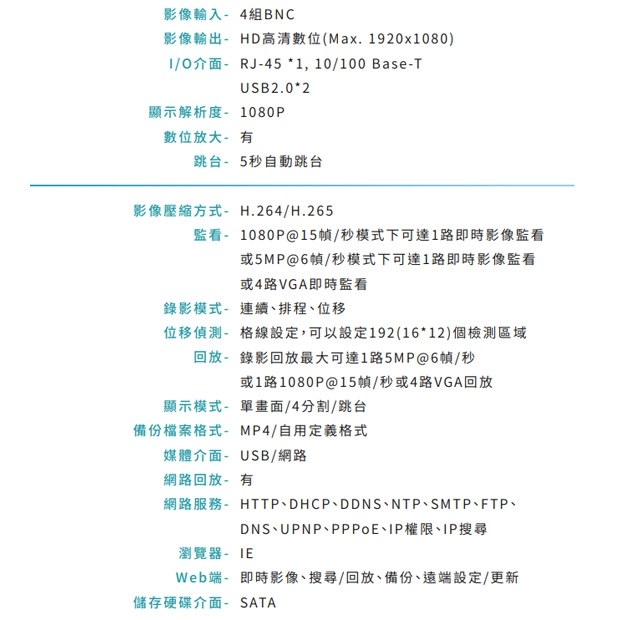 影像輸入- 4組BNC
影像輸出- HD高清數位(Max. 1920x1080)
I/O介面- RJ-45 *1, 10/100 Base-T
USB2.0*2
顯示解析度- 1080P
數位放大- 有
跳台- 5秒自動跳台

影像壓縮方式- H.264/H.265
監看- 1080P@15幀/秒模式下可達1路即時影像監看
或5MP@6幀/秒模式下可達1路即時影像監看
或4路VGA即時監看
錄影模式- 連續、排程、位移
位移偵測- 格線設定,可以設定192(16*12)個檢測區域
回放- 錄影回放最大可達1路5MP@6幀/秒
或1路1080P@15幀/秒或4路VGA回放
顯示模式- 單畫面/4分割/跳台
備份檔案格式- MP4/自用定義格式
媒體介面- USB/網路
網路回放- 有
網路服務- HTTP、DHCP、DDNS、NTP、SMTP、FTP、
DNS、UPNP、PPPoE、IP權限、IP搜尋
瀏覽器- IE
Web端- 即時影像、搜尋/回放、備份、遠端設定/更新
儲存硬碟介面- SATA